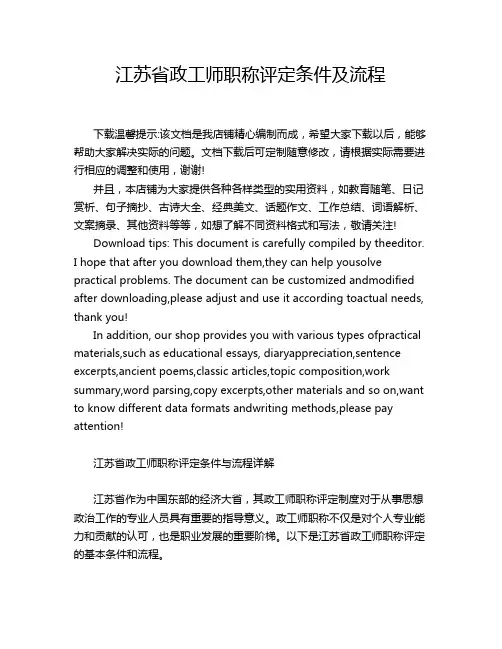 江苏省政工师职称评定条件及流程

下载温馨提示:该文档是我店铺精心编制而成，希望大家下载以后，能够帮助大家解决实际的问题。文档下载后可定制随意修改，请根据实际需要进行相应的调整和使用，谢谢!

并且，本店铺为大家提供各种各样类型的实用资料，如教育随笔、日记赏析、句子摘抄、古诗大全、经典美文、话题作文、工作总结、词语解析、文案摘录、其他资料等等，如想了解不同资料格式和写法，敬请关注!

Download tips: This document is carefully compiled by theeditor. I hope that after you download them,they can help yousolve practical problems. The document can be customized andmodified after downloading,please adjust and use it according toactual needs, thank you!

In addition, our shop provides you with various types ofpractical materials,such as educational essays, diaryappreciation,sentence excerpts,ancient poems,classic articles,topic composition,work summary,word parsing,copy excerpts,other materials and so on,want to know different data formats andwriting methods,please pay attention!

江苏省政工师职称评定条件与流程详解

江苏省作为中国东部的经济大省，其政工师职称评定制度对于从事思想政治工作的专业人员具有重要的指导意义。政工师职称不仅是对个人专业能力和贡献的认可，也是职业发展的重要阶梯。以下是江苏省政工师职称评定的基本条件和流程。